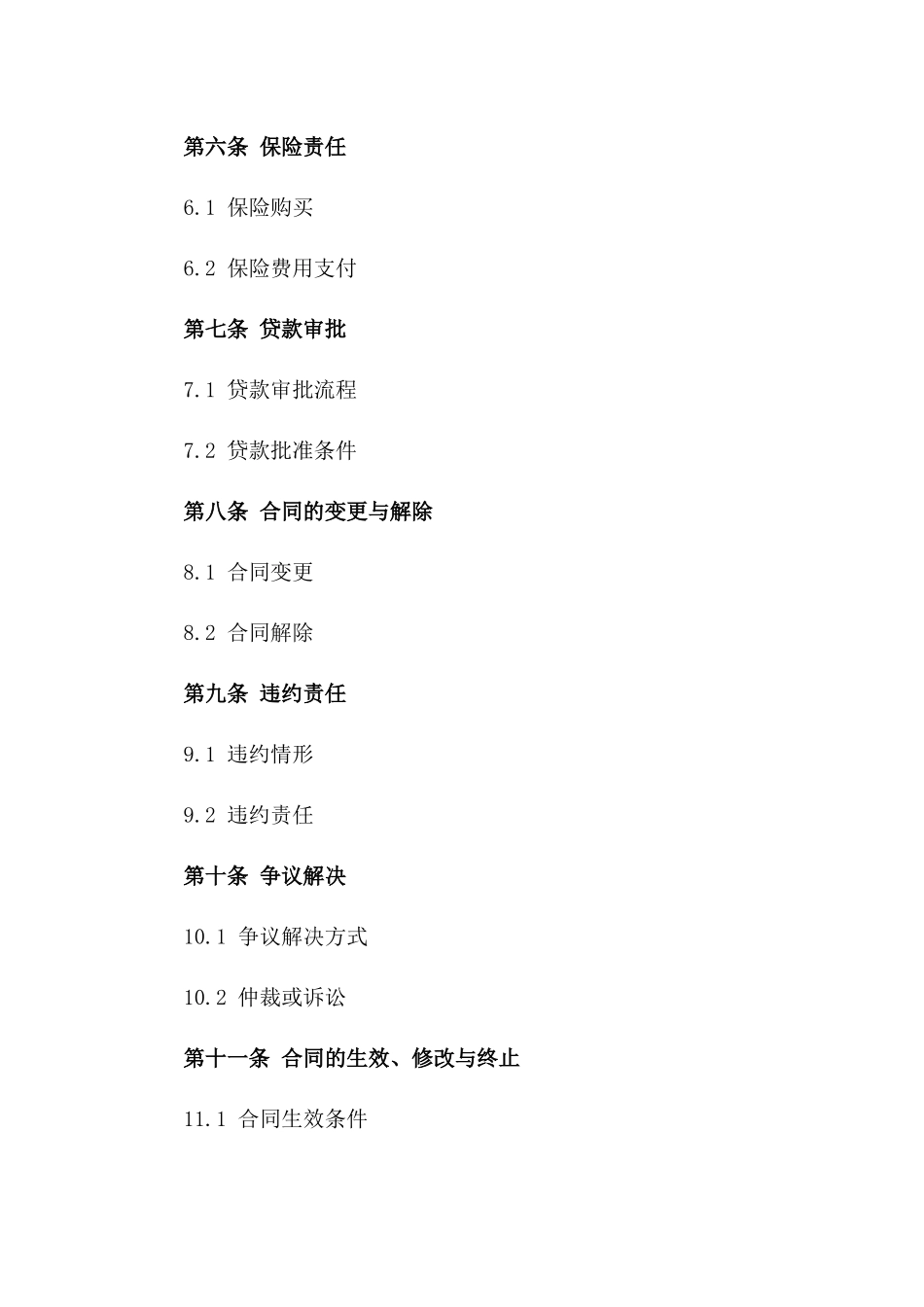 第六条 保险责任

6.1 保险购买

6.2 保险费用支付

第七条 贷款审批

7.1 贷款审批流程

7.2 贷款批准条件

第八条 合同的变更与解除

8.1 合同变更

8.2 合同解除

第九条 违约责任

9.1 违约情形

9.2 违约责任

第十条 争议解决

10.1 争议解决方式

10.2 仲裁或诉讼

第十一条 合同的生效、修改与终止

11.1 合同生效条件